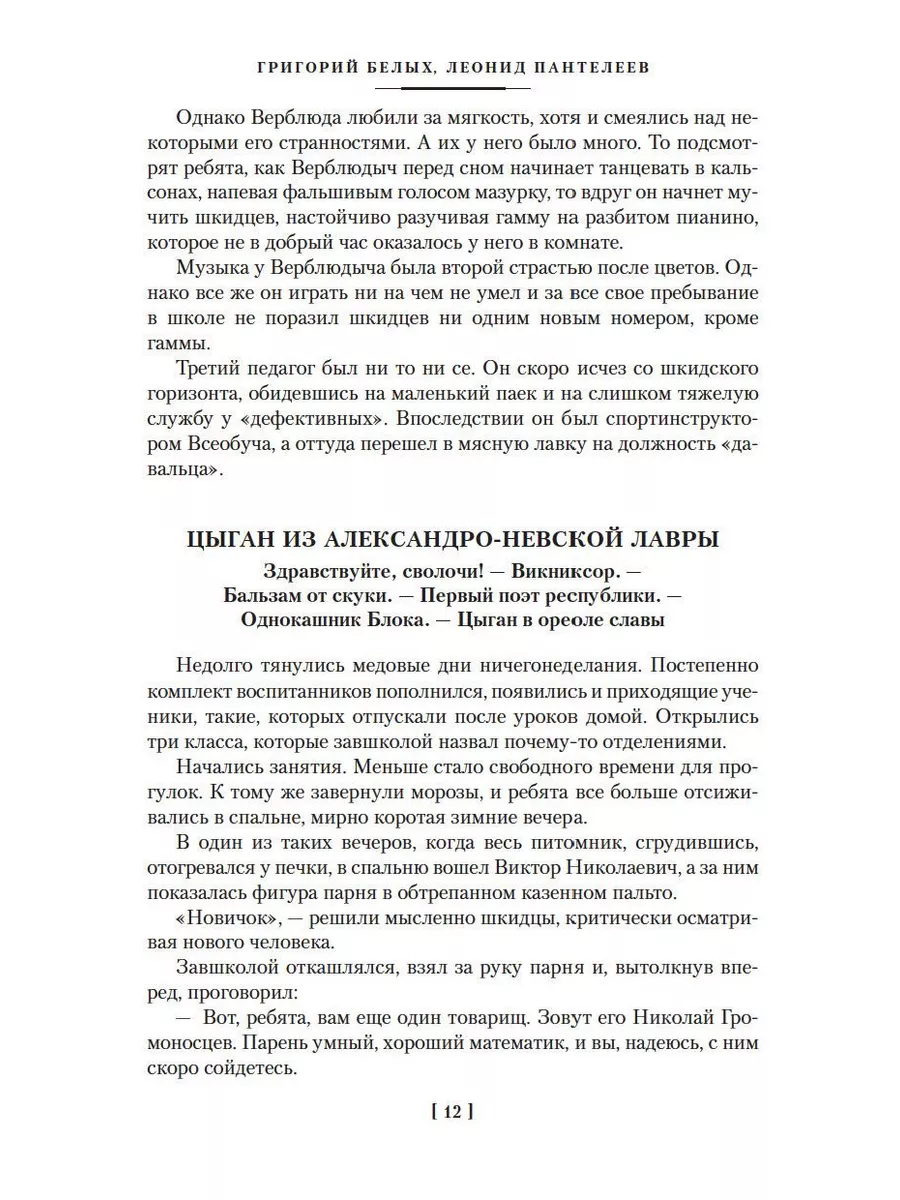 ГРИГОРИЙ БЕЛЫХ, ЛЕОНИД ПАНТЕЛЕЕВ

Однако Верблюда любили за мягкость, хотя и смеялись над некоторыми его странностями. А их у него было много. То подсмотрят ребята, как Верблюдыч перед сном начинает танцевать в кальсонах, напевая фальшивым голосом мазурку, то вдруг он начнет мучить шкидцев, настойчиво разучивая гамму на разбитом пианино, которое не в добрый час оказалось у него в комнате.

Музыка у Верблюдыча была второй страстью после цветов. Однако все же он играть ни на чем не умел и за все свое пребывание в школе не поразил шкидцев ни одним новым номером, кроме гаммы.

Третий педагог был ни то ни се. Он скоро исчез со шкидского горизонта, обидевшись на маленький паек и на слишком тяжелую службу у «дефективных». Впоследствии он был спортинструктором Всеобуча, а оттуда перешел в мясную лавку на должность «давальца».

ЦЫГАН ИЗ АЛЕКСАНДРО-НЕВСКОЙ ЛАВРЫ

Здравствуйте, сволочи! — Викниксор. — Бальзам от скуки. — Первый поэт республики. — Однокашник Блока. — Цыган в ореоле славы

Недолго тянулись медовые дни ничегонеделания. Постепенно комплект воспитанников пополнился, появились и приходящие ученики, такие, которых отпускали после уроков домой. Открылись три класса, которые завшколой назвал почему-то отделениями.

Начались занятия. Меньше стало свободного времени для прогулок. К тому же завернули морозы, и ребята все больше отсиживались в спальне, мирно коротая зимние вечера.

В один из таких вечеров, когда весь питомник, сгрудившись, отогревался у печки, в спальню вошел Виктор Николаевич, а за ним показалась фигура парня в обтрепанном казенном пальто.

«Новичок», — решили мысленно шкидцы, критически осматривая нового человека.

Завшколой откашлялся, взял за руку парня и, вытолкнув вперед, проговорил:

— Вот, ребята, вам еще один товарищ. Зовут его Николай Громоносцев. Парень умный, хороший математик, и вы, надеюсь, с ним скоро сойдетесь.

[ 12 ]